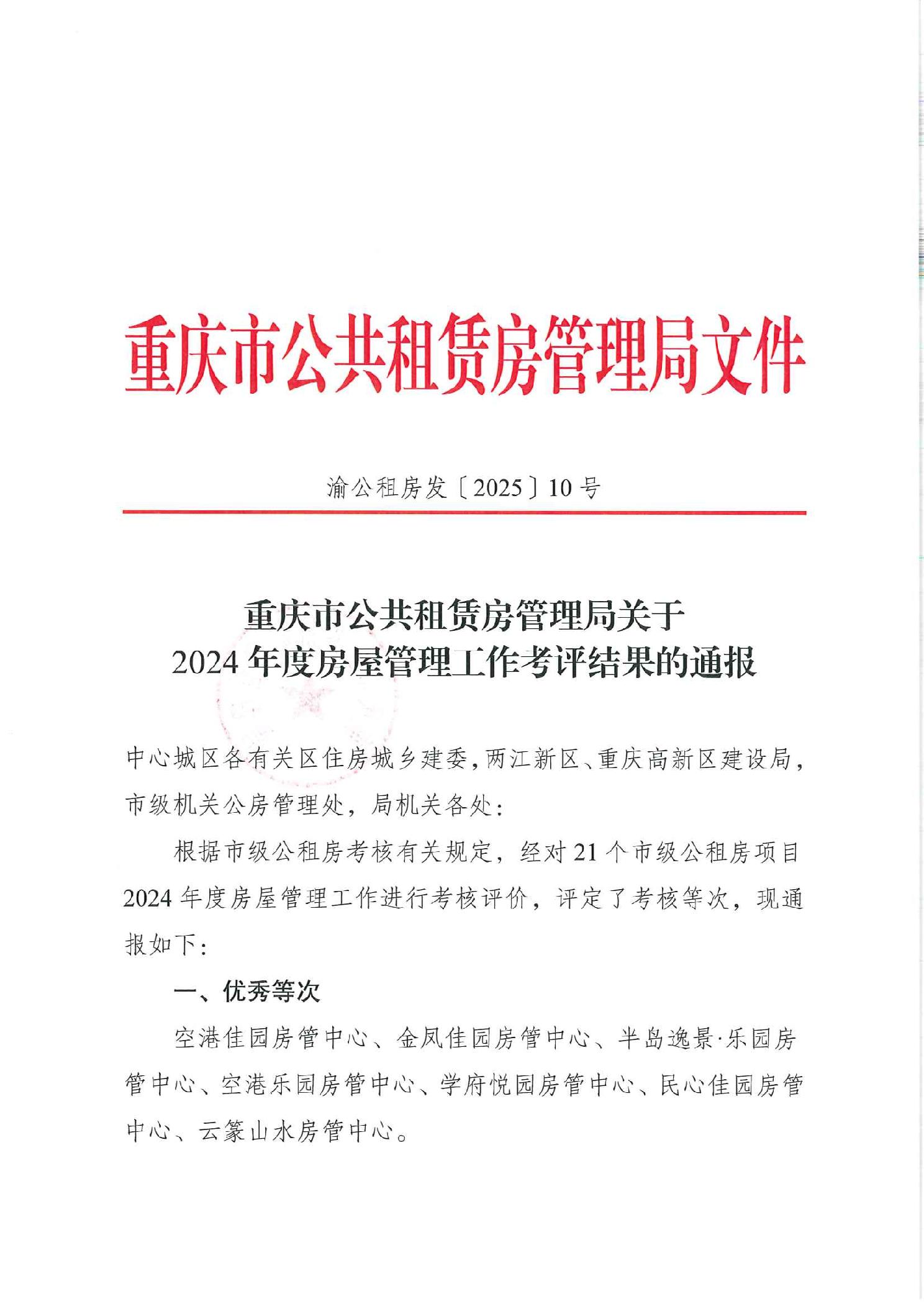 重庆市公共租赁房管理局文件

渝公租房发〔2025〕10号

重庆市公共租赁房管理局关于
2024年度房屋管理工作考评结果的通报

中心城区各有关区住房城乡建委，两江新区、重庆高新区建设局，市级机关公房管理处，局机关各处：

根据市级公租房考核有关规定，经对21个市级公租房项目2024年度房屋管理工作进行考核评价，评定了考核等次，现通报如下：

一、优秀等次

空港佳园房管中心、金凤佳园房管中心、半岛逸景·乐园房管中心、空港乐园房管中心、学府悦园房管中心、民心佳园房管中心、云篆山水房管中心。